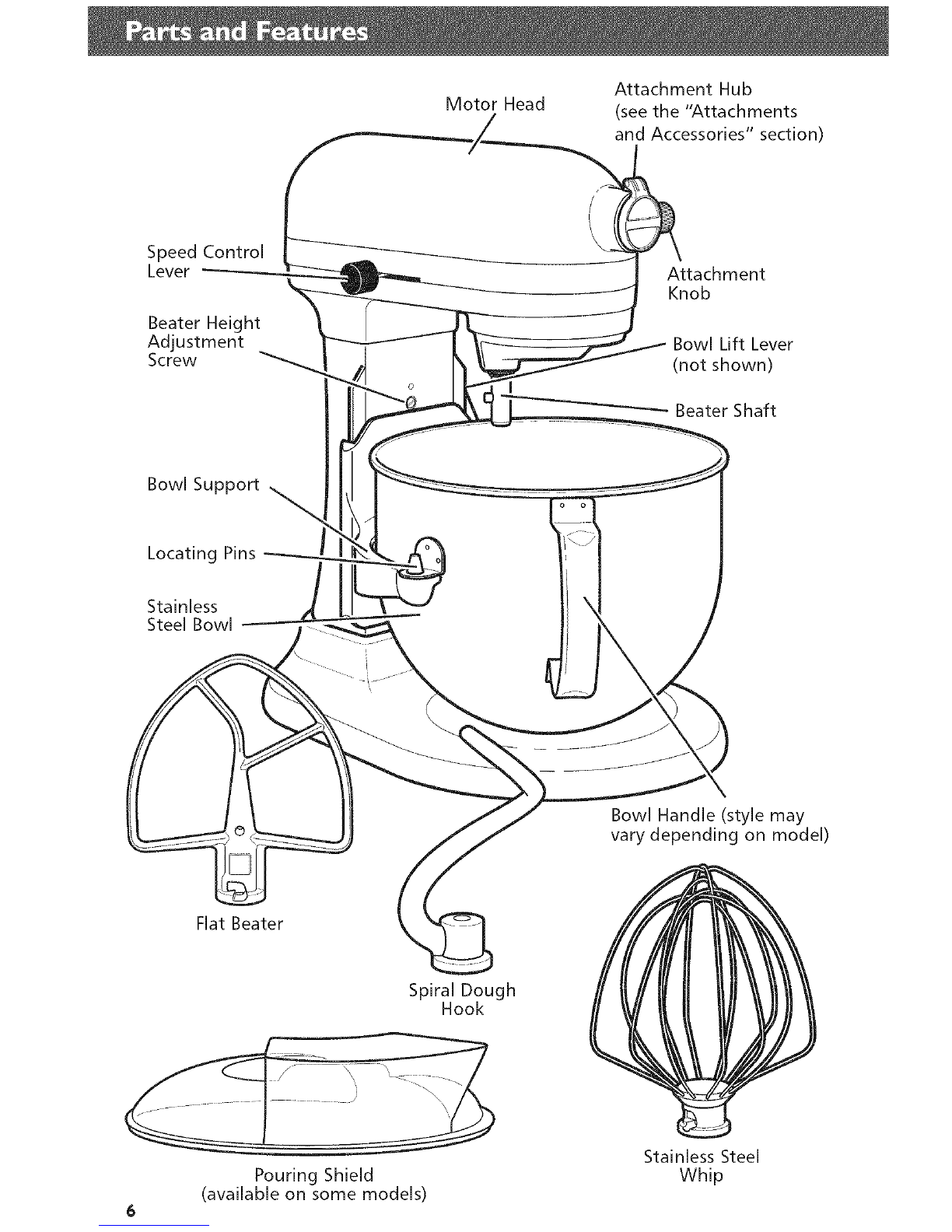 Parts and Features

Motor Head

Attachment Hub (see the "Attachments and Accessories" section)

Speed Control Lever

Attachment Knob

Beater Height Adjustment Screw

Bowl Lift Lever (not shown)

Beater Shaft

Bowl Support

Locating Pins

Stainless Steel Bowl

Bowl Handle (style may vary depending on model)

Flat Beater

Spiral Dough Hook

Pouring Shield (available on some models)

Stainless Steel Whip

6